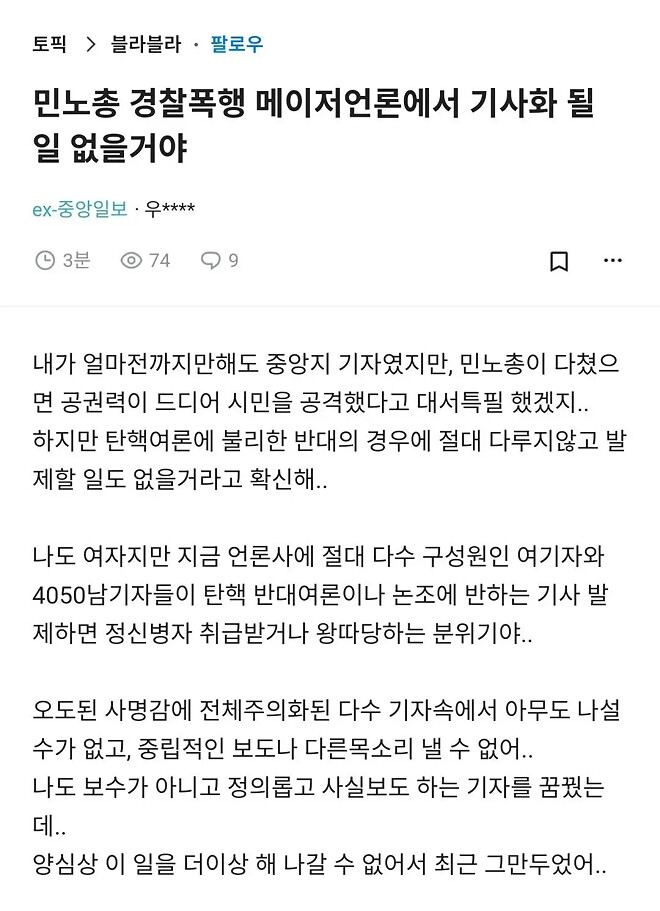 토픽 > 블라블라 · 팔로우

민노총 경찰폭행 메이저언론에서 기사화 될 일 없을거야

ex-중앙일보 · 우****

3분 74 9

내가 얼마전까지만해도 중앙지 기자였지만, 민노총이 다쳤으면 공권력이 드디어 시민을 공격했다고 대서특필 했겠지..
하지만 탄핵여론에 불리한 반대의 경우에 절대 다루지않고 발제할 일도 없을거라고 확신해..

나도 여자지만 지금 언론사에 절대 다수 구성원인 여기자와 4050남기자들이 탄핵 반대여론이나 논조에 반하는 기사 발제하면 정신병자 취급받거나 왕따당하는 분위기야..

오도된 사명감에 전체주의화된 다수 기자속에서 아무도 나설 수가 없고, 중립적인 보도나 다른목소리 낼 수 없어..
나도 보수가 아니고 정의롭고 사실보도 하는 기자를 꿈꿨는데..
양심상 이 일을 더이상 해 나갈 수 없어서 최근 그만두었어..